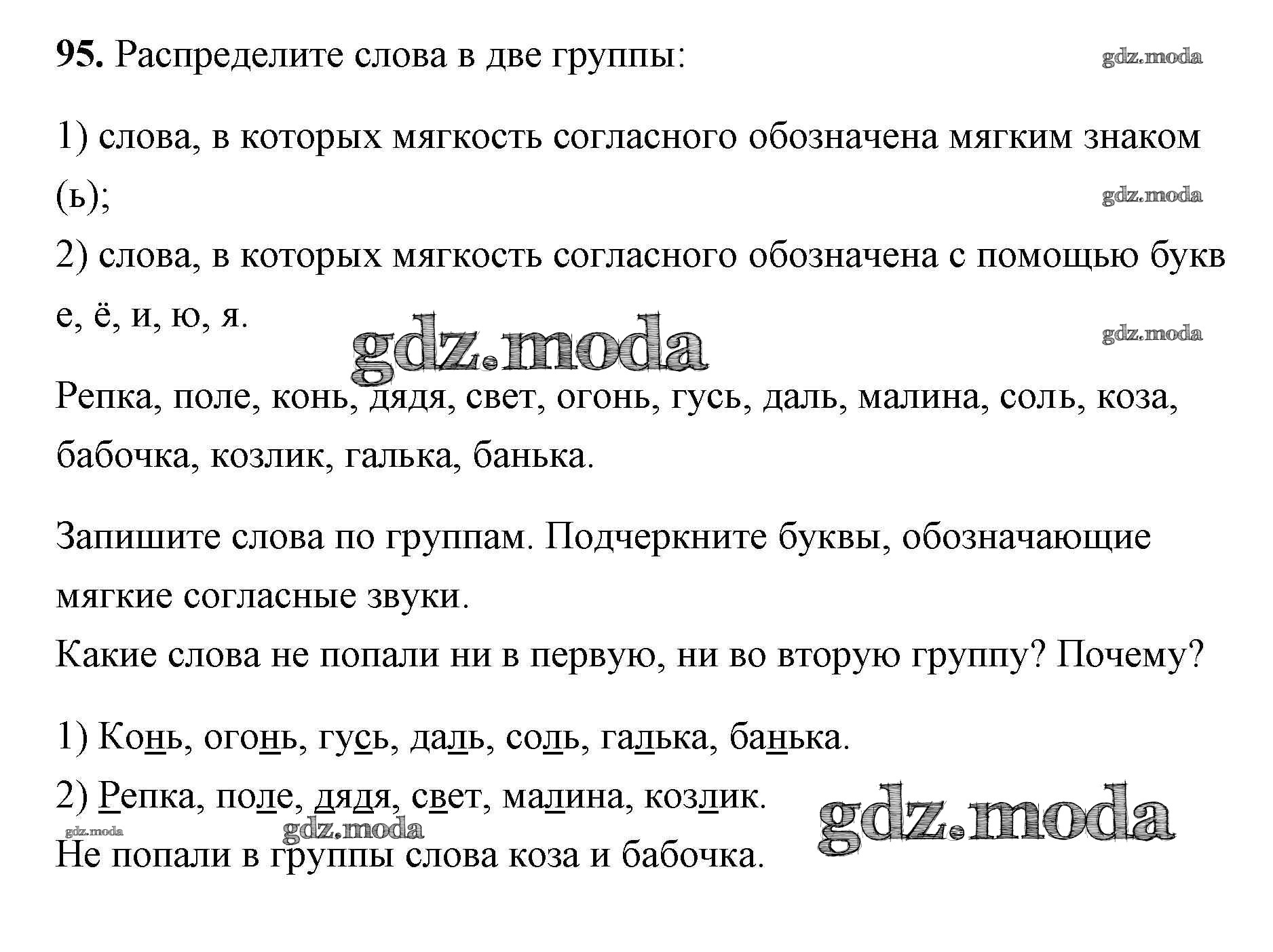 **95.** Распределите слова в две группы: gdz.moda

1) слова, в которых мягкость согласного обозначена мягким знаком (ь); gdz.moda
2) слова, в которых мягкость согласного обозначена с помощью букв е, ё, и, ю, я. gdz.moda

gdz.moda

Репка, поле, конь, дядя, свет, огонь, гусь, даль, малина, соль, коза, бабочка, козлик, галька, банька.

Запишите слова по группам. Подчеркните буквы, обозначающие мягкие согласные звуки.
Какие слова не попали ни в первую, ни во вторую группу? Почему?

1) Конь, огонь, гусь, даль, соль, галька, банька.
2) Репка, поле, дядя, свет, малина, козлик. gdz.moda
gdz.moda gdz.moda
Не попали в группы слова коза и бабочка.